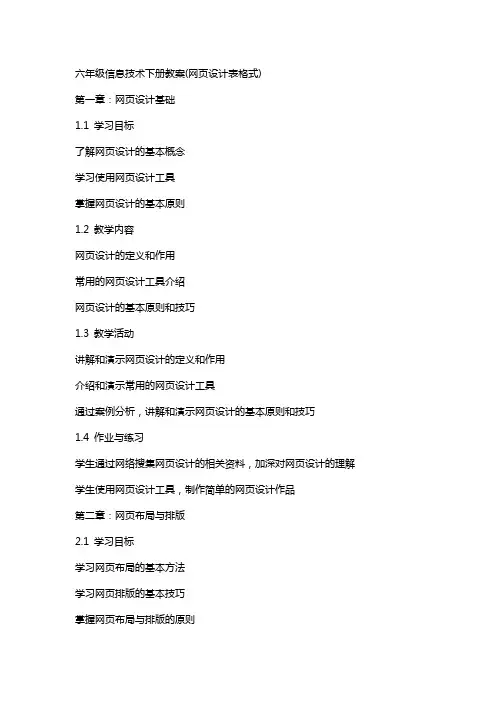 六年级信息技术下册教案(网页设计表格式)

第一章：网页设计基础

1.1 学习目标

了解网页设计的基本概念

学习使用网页设计工具

掌握网页设计的基本原则

1.2 教学内容

网页设计的定义和作用

常用的网页设计工具介绍

网页设计的基本原则和技巧

1.3 教学活动

讲解和演示网页设计的定义和作用

介绍和演示常用的网页设计工具

通过案例分析，讲解和演示网页设计的基本原则和技巧

1.4 作业与练习

学生通过网络搜集网页设计的相关资料，加深对网页设计的理解

学生使用网页设计工具，制作简单的网页设计作品

第二章：网页布局与排版

2.1 学习目标

学习网页布局的基本方法

学习网页排版的基本技巧

掌握网页布局与排版的原则